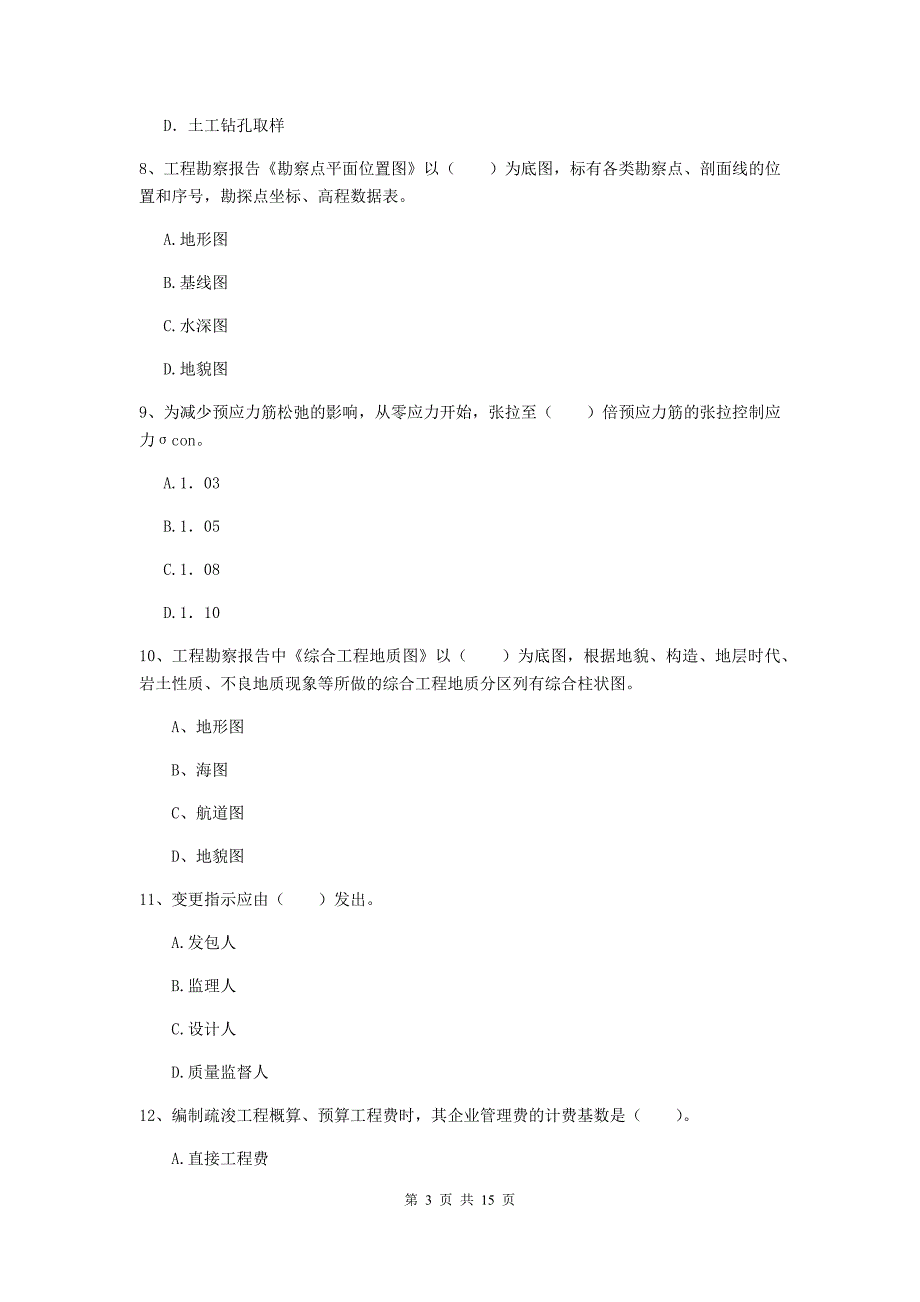 D. 土工钻孔取样

8、工程勘察报告《勘察点平面位置图》以（　　）为底图，标有各类勘察点、剖面线的位置和序号，勘探点坐标、高程数据表。

A.地形图

B.基线图

C.水深图

D.地貌图

9、为减少预应力筋松弛的影响，从零应力开始，张拉至（　　）倍预应力筋的张拉控制应力σcon。

A.1．03

B.1．05

C.1．08

D.1．10

10、工程勘察报告中《综合工程地质图》以（　　）为底图，根据地貌、构造、地层时代、岩土性质、不良地质现象等所做的综合工程地质分区列有综合柱状图。

A、地形图

B、海图

C、航道图

D、地貌图

11、变更指示应由（　　）发出。

A.发包人

B.监理人

C.设计人

D.质量监督人

12、编制疏浚工程概算、预算工程费时，其企业管理费的计费基数是（　　）。

A.直接工程费

第 3 页 共 15 页